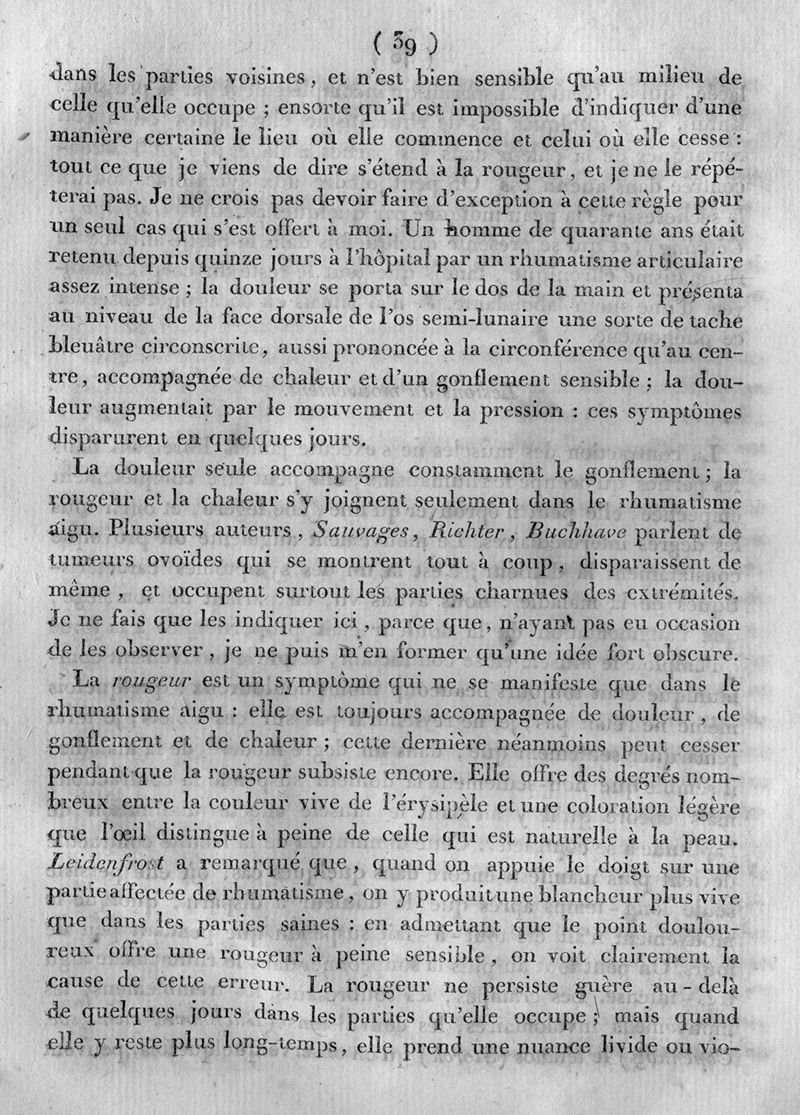 ( 39 )

dans les parties voisines, et n'est bien sensible qu'au milieu de celle qu'elle occupe ; ensorte qu'il est impossible d'indiquer d'une manière certaine le lieu où elle commence et celui où elle cesse : tout ce que je viens de dire s'étend à la rougeur, et je ne le répéterai pas. Je ne crois pas devoir faire d'exception à cette règle pour un seul cas qui s'est offert à moi. Un homme de quarante ans était retenu depuis quinze jours à l'hôpital par un rhumatisme articulaire assez intense ; la douleur se porta sur le dos de la main et présenta au niveau de la face dorsale de l'os semi-lunaire une sorte de tache bleuâtre circonscrite, aussi prononcée à la circonférence qu'au centre, accompagnée de chaleur et d'un gonflement sensible ; la douleur augmentait par le mouvement et la pression : ces symptômes disparurent en quelques jours.

La douleur seule accompagne constamment le gonflement ; la rougeur et la chaleur s'y joignent seulement dans le rhumatisme aigu. Plusieurs auteurs, Sauvages, Richter, Buchhave parlent de tumeurs ovoïdes qui se montrent tout à coup, disparaissent de même, et occupent surtout les parties charnues des extrémités. Je ne fais que les indiquer ici, parce que, n'ayant pas eu occasion de les observer, je ne puis m'en former qu'une idée fort obscure.

La rougeur est un symptôme qui ne se manifeste que dans le rhumatisme aigu : elle est toujours accompagnée de douleur, de gonflement et de chaleur ; cette dernière néanmoins peut cesser pendant que la rougeur subsiste encore. Elle offre des degrés nombreux entre la couleur vive de l'érysipèle et une coloration légère que l'œil distingue à peine de celle qui est naturelle à la peau. Leidenfrost a remarqué que, quand on appuie le doigt sur une partie affectée de rhumatisme, on y produit une blancheur plus vive que dans les parties saines : en admettant que le point douloureux offre une rougeur à peine sensible, on voit clairement la cause de cette erreur. La rougeur ne persiste guère au-delà de quelques jours dans les parties qu'elle occupe ; mais quand elle y reste plus long-temps, elle prend une nuance livide ou vio-